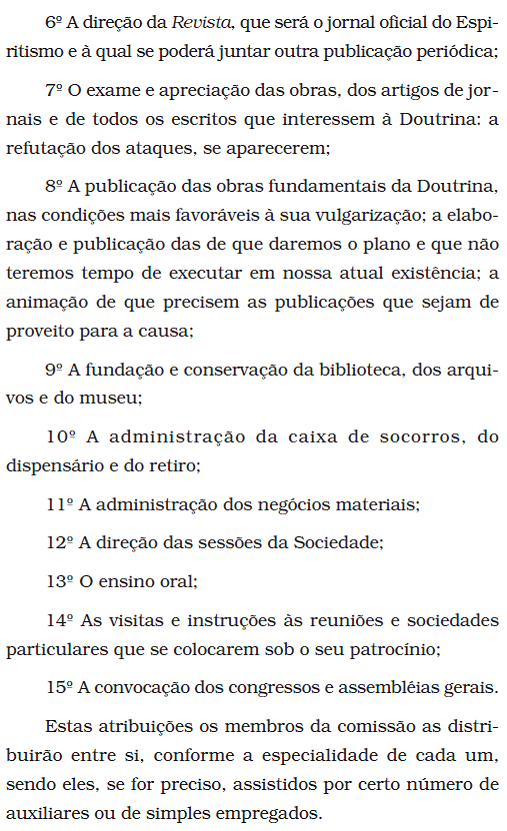 6º A direção da Revista, que será o jornal oficial do Espiritismo e à qual se poderá juntar outra publicação periódica;

7º O exame e apreciação das obras, dos artigos de jornais e de todos os escritos que interessem à Doutrina: a refutação dos ataques, se aparecerem;

8º A publicação das obras fundamentais da Doutrina, nas condições mais favoráveis à sua vulgarização; a elaboração e publicação das de que daremos o plano e que não teremos tempo de executar em nossa atual existência; a animação de que precisem as publicações que sejam de proveito para a causa;

9º A fundação e conservação da biblioteca, dos arquivos e do museu;

10º A administração da caixa de socorros, do dispensário e do retiro;

11º A administração dos negócios materiais;

12º A direção das sessões da Sociedade;

13º O ensino oral;

14º As visitas e instruções às reuniões e sociedades particulares que se colocarem sob o seu patrocínio;

15º A convocação dos congressos e assembléias gerais.

Estas atribuições os membros da comissão as distribuirão entre si, conforme a especialidade de cada um, sendo eles, se for preciso, assistidos por certo número de auxiliares ou de simples empregados.